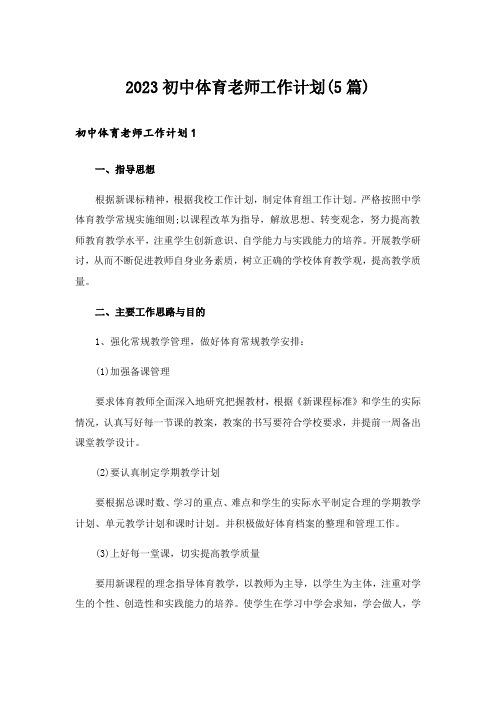 2023初中体育老师工作计划(5篇)

初中体育老师工作计划1

一、指导思想

根据新课标精神，根据我校工作计划，制定体育组工作计划。严格按照中学体育教学常规实施细则;以课程改革为指导，解放思想、转变观念，努力提高教师教育教学水平，注重学生创新意识、自学能力与实践能力的培养。开展教学研讨，从而不断促进教师自身业务素质，树立正确的学校体育教学观，提高教学质量。

二、主要工作思路与目的

1、强化常规教学管理，做好体育常规教学安排：

(1)加强备课管理

要求体育教师全面深入地研究把握教材，根据《新课程标准》和学生的实际情况，认真写好每一节课的教案，教案的书写要符合学校要求，并提前一周备出课堂教学设计。

(2)要认真制定学期教学计划

要根据总课时数、学习的重点、难点和学生的实际水平制定合理的学期教学计划、单元教学计划和课时计划。并积极做好体育档案的整理和管理工作。

(3)上好每一堂课，切实提高教学质量

要用新课程的理念指导体育教学，以教师为主导，以学生为主体，注重对学生的个性、创造性和实践能力的培养。使学生在学习中学会求知，学会做人，学